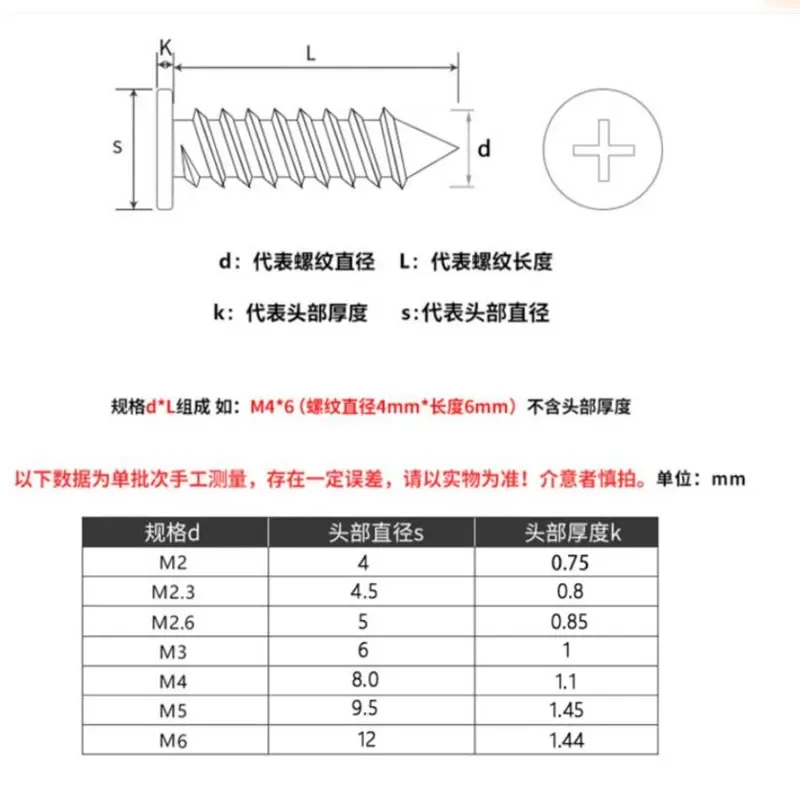 K
L
S
d

d：代表螺纹直径　L：代表螺纹长度

k：代表头部厚度　s:代表头部直径

规格d*L组成 如：M4*6（螺纹直径4mm*长度6mm）不含头部厚度

以下数据为单批次手工测量，存在一定误差，请以实物为准！介意者慎拍。单位：mm

| 规格d | 头部直径s | 头部厚度k |
|---|---|---|
| M2 | 4 | 0.75 |
| M2.3 | 4.5 | 0.8 |
| M2.6 | 5 | 0.85 |
| M3 | 6 | 1 |
| M4 | 8.0 | 1.1 |
| M5 | 9.5 | 1.45 |
| M6 | 12 | 1.44 |